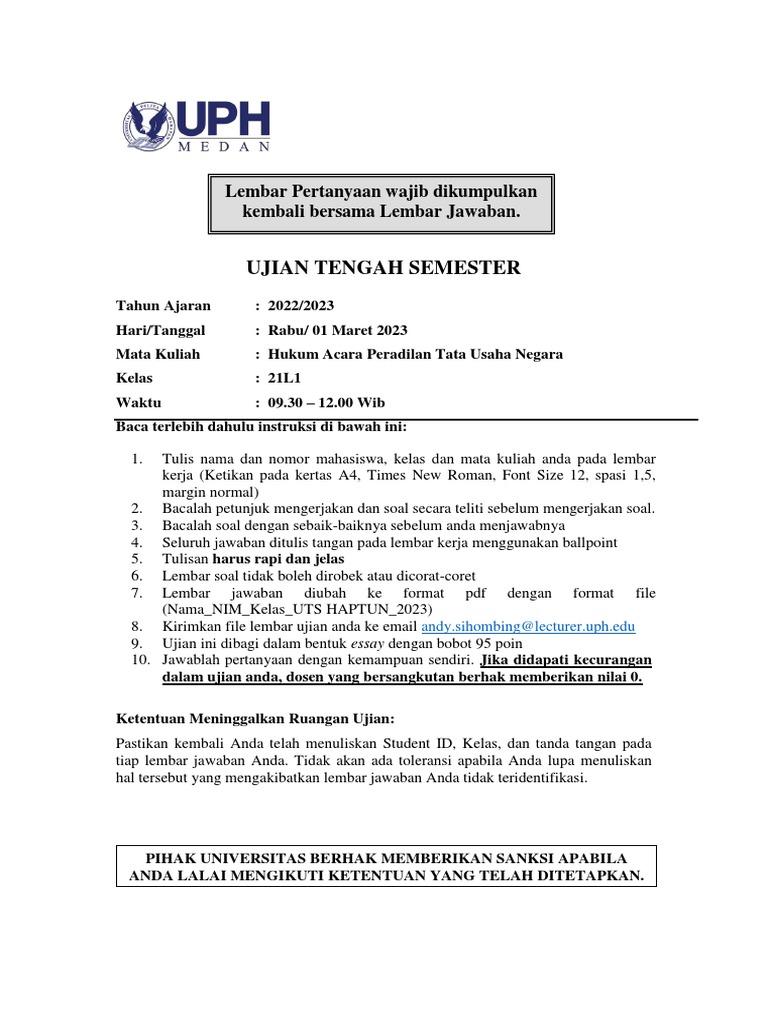 UPH
MEDAN

Lembar Pertanyaan wajib dikumpulkan kembali bersama Lembar Jawaban.

UJIAN TENGAH SEMESTER

Tahun Ajaran : 2022/2023
Hari/Tanggal : Rabu/ 01 Maret 2023
Mata Kuliah : Hukum Acara Peradilan Tata Usaha Negara
Kelas : 21L1
Waktu : 09.30 – 12.00 Wib

Baca terlebih dahulu instruksi di bawah ini:

1. Tulis nama dan nomor mahasiswa, kelas dan mata kuliah anda pada lembar kerja (Ketikan pada kertas A4, Times New Roman, Font Size 12, spasi 1,5, margin normal)
2. Bacalah petunjuk mengerjakan dan soal secara teliti sebelum mengerjakan soal.
3. Bacalah soal dengan sebaik-baiknya sebelum anda menjawabnya
4. Seluruh jawaban ditulis tangan pada lembar kerja menggunakan ballpoint
5. Tulisan harus rapi dan jelas
6. Lembar soal tidak boleh dirobek atau dicorat-coret
7. Lembar jawaban diubah ke format pdf dengan format file (Nama_NIM_Kelas_UTS HAPTUN_2023)
8. Kirimkan file lembar ujian anda ke email andy.sihombing@lecturer.uph.edu
9. Ujian ini dibagi dalam bentuk essay dengan bobot 95 poin
10. Jawablah pertanyaan dengan kemampuan sendiri. Jika didapati kecurangan dalam ujian anda, dosen yang bersangkutan berhak memberikan nilai 0.

Ketentuan Meninggalkan Ruangan Ujian:

Pastikan kembali Anda telah menuliskan Student ID, Kelas, dan tanda tangan pada tiap lembar jawaban Anda. Tidak akan ada toleransi apabila Anda lupa menuliskan hal tersebut yang mengakibatkan lembar jawaban Anda tidak teridentifikasi.

PIHAK UNIVERSITAS BERHAK MEMBERIKAN SANKSI APABILA ANDA LALAI MENGIKUTI KETENTUAN YANG TELAH DITETAPKAN.